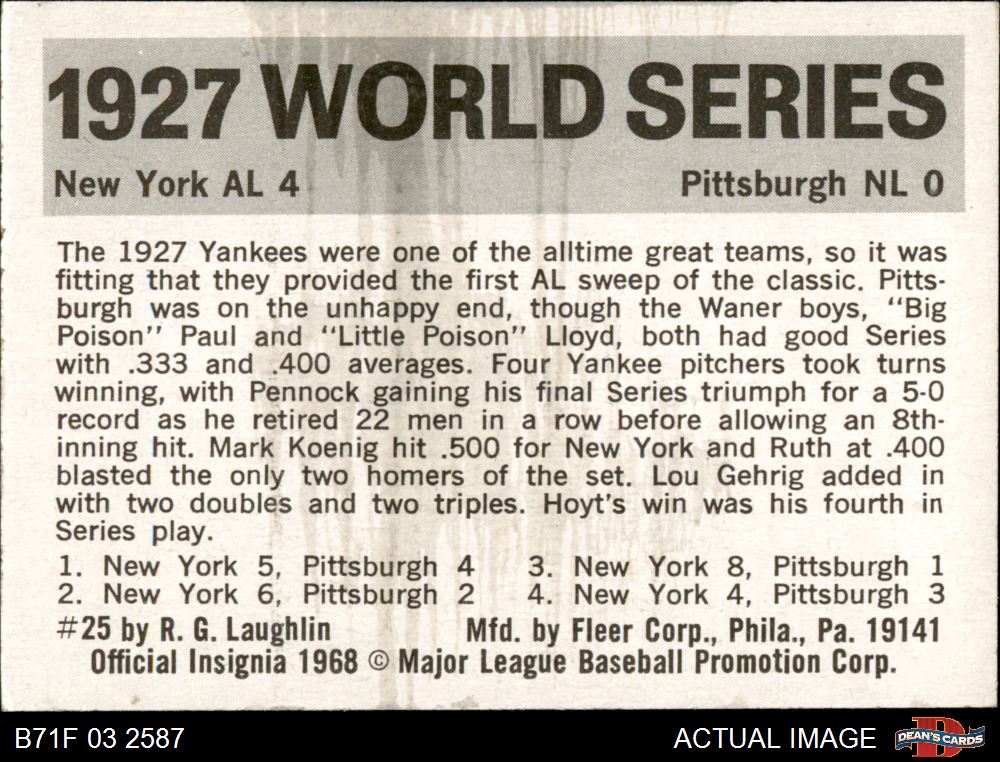 1927 WORLD SERIES

New York AL 4

Pittsburgh NL 0

The 1927 Yankees were one of the alltime great teams, so it was fitting that they provided the first AL sweep of the classic. Pittsburgh was on the unhappy end, though the Waner boys, "Big Poison" Paul and "Little Poison" Lloyd, both had good Series with .333 and .400 averages. Four Yankee pitchers took turns winning, with Pennock gaining his final Series triumph for a 5-0 record as he retired 22 men in a row before allowing an 8th-inning hit. Mark Koenig hit .500 for New York and Ruth at .400 blasted the only two homers of the set. Lou Gehrig added in with two doubles and two triples. Hoyt's win was his fourth in Series play.

1. New York 5, Pittsburgh 4
2. New York 6, Pittsburgh 2
3. New York 8, Pittsburgh 1
4. New York 4, Pittsburgh 3

#25 by R. G. Laughlin

Mfd. by Fleer Corp., Phila., Pa. 19141

Official Insignia 1968 © Major League Baseball Promotion Corp.

B71F 03 2587

ACTUAL IMAGE

DEAN'S CARDS